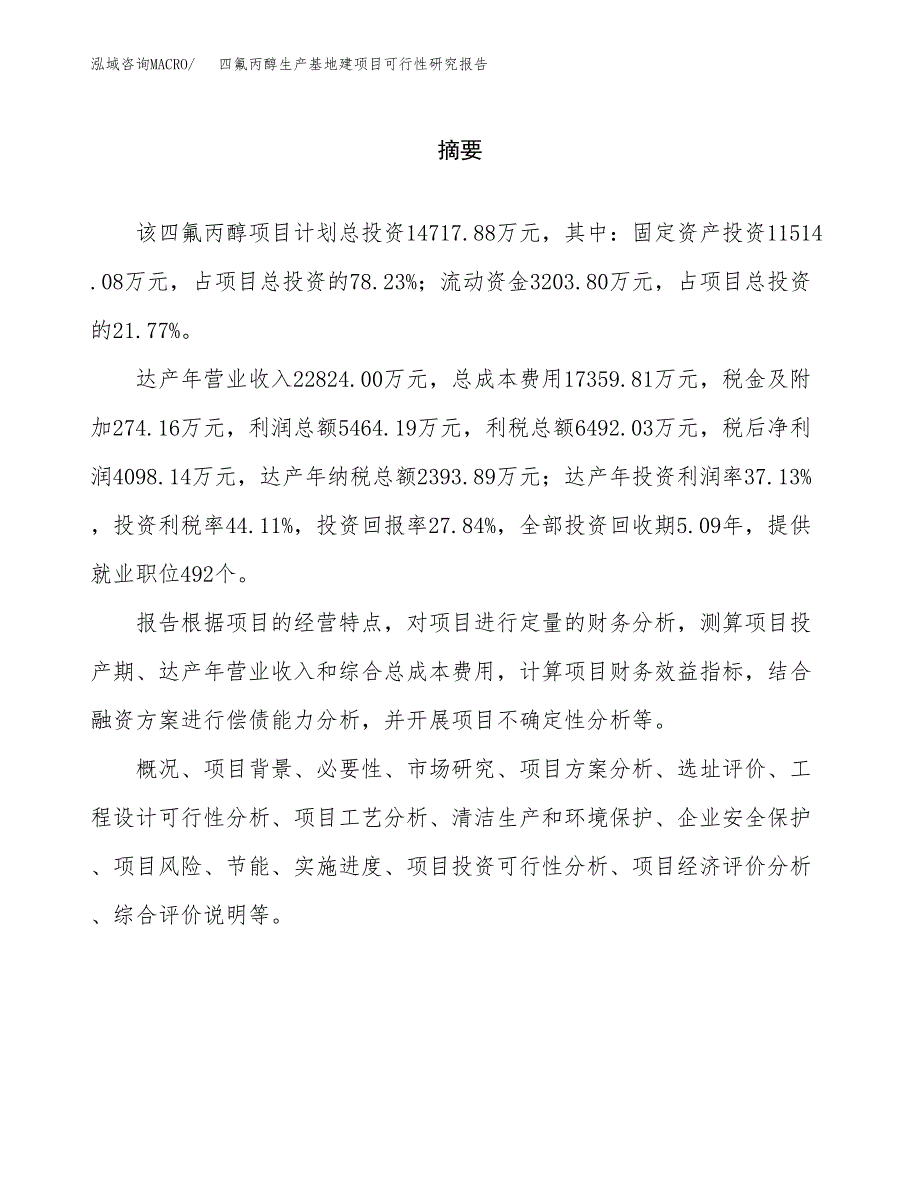 泓域咨询MACRO/　四氟丙醇生产基地建项目可行性研究报告

摘要

该四氟丙醇项目计划总投资14717.88万元，其中：固定资产投资11514.08万元，占项目总投资的78.23%；流动资金3203.80万元，占项目总投资的21.77%。

达产年营业收入22824.00万元，总成本费用17359.81万元，税金及附加274.16万元，利润总额5464.19万元，利税总额6492.03万元，税后净利润4098.14万元，达产年纳税总额2393.89万元；达产年投资利润率37.13%，投资利税率44.11%，投资回报率27.84%，全部投资回收期5.09年，提供就业职位492个。

报告根据项目的经营特点，对项目进行定量的财务分析，测算项目投产期、达产年营业收入和综合总成本费用，计算项目财务效益指标，结合融资方案进行偿债能力分析，并开展项目不确定性分析等。

概况、项目背景、必要性、市场研究、项目方案分析、选址评价、工程设计可行性分析、项目工艺分析、清洁生产和环境保护、企业安全保护、项目风险、节能、实施进度、项目投资可行性分析、项目经济评价分析、综合评价说明等。